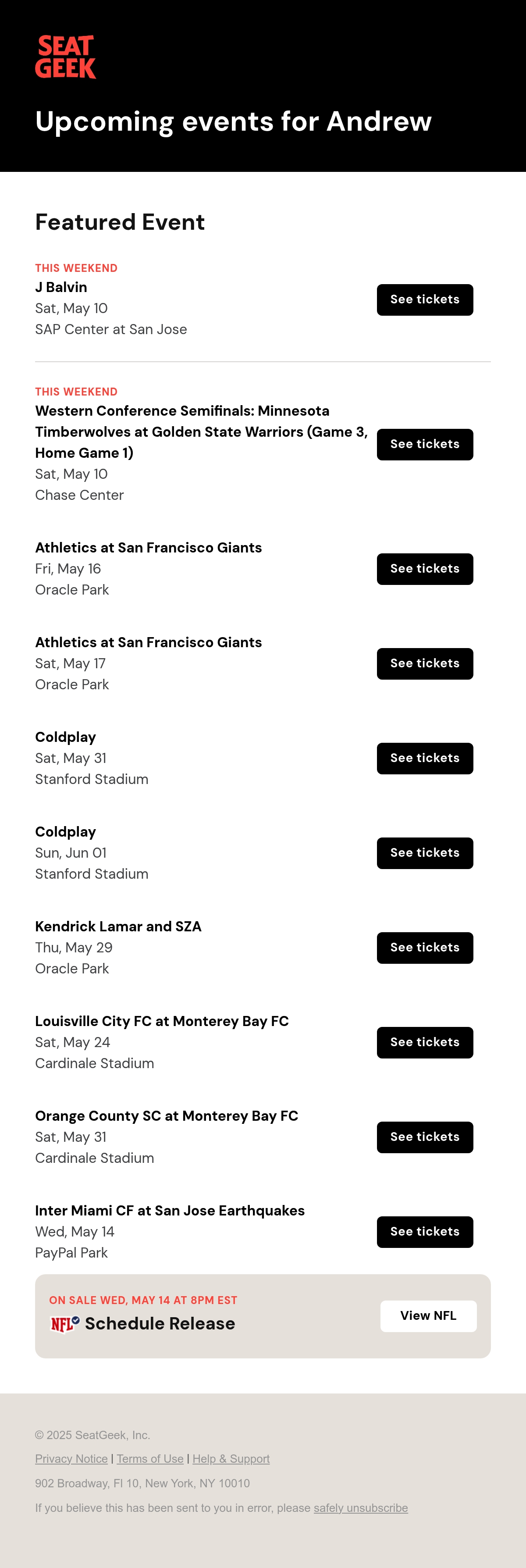 SEAT GEEK

Upcoming events for Andrew

Featured Event

THIS WEEKEND
J Balvin
Sat, May 10
SAP Center at San Jose

See tickets

THIS WEEKEND
Western Conference Semifinals: Minnesota Timberwolves at Golden State Warriors (Game 3, Home Game 1)
Sat, May 10
Chase Center

See tickets

Athletics at San Francisco Giants
Fri, May 16
Oracle Park

See tickets

Athletics at San Francisco Giants
Sat, May 17
Oracle Park

See tickets

Coldplay
Sat, May 31
Stanford Stadium

See tickets

Coldplay
Sun, Jun 01
Stanford Stadium

See tickets

Kendrick Lamar and SZA
Thu, May 29
Oracle Park

See tickets

Louisville City FC at Monterey Bay FC
Sat, May 24
Cardinale Stadium

See tickets

Orange County SC at Monterey Bay FC
Sat, May 31
Cardinale Stadium

See tickets

Inter Miami CF at San Jose Earthquakes
Wed, May 14
PayPal Park

See tickets

ON SALE WED, MAY 14 AT 8PM EST
NFL Schedule Release

View NFL

© 2025 SeatGeek, Inc.

Privacy Notice | Terms of Use | Help & Support

902 Broadway, Fl 10, New York, NY 10010

If you believe this has been sent to you in error, please safely unsubscribe